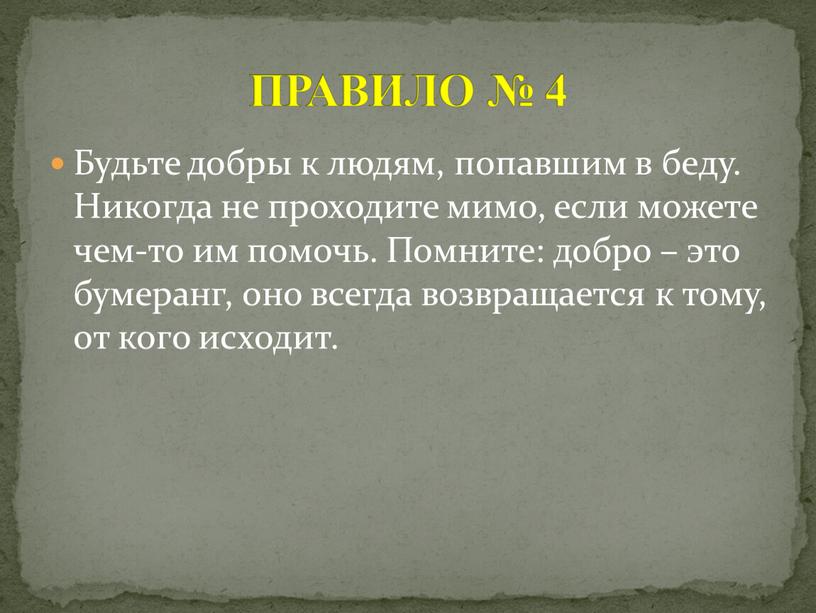 ПРАВИЛО № 4

Будьте добры к людям, попавшим в беду. Никогда не проходите мимо, если можете чем-то им помочь. Помните: добро – это бумеранг, оно всегда возвращается к тому, от кого исходит.